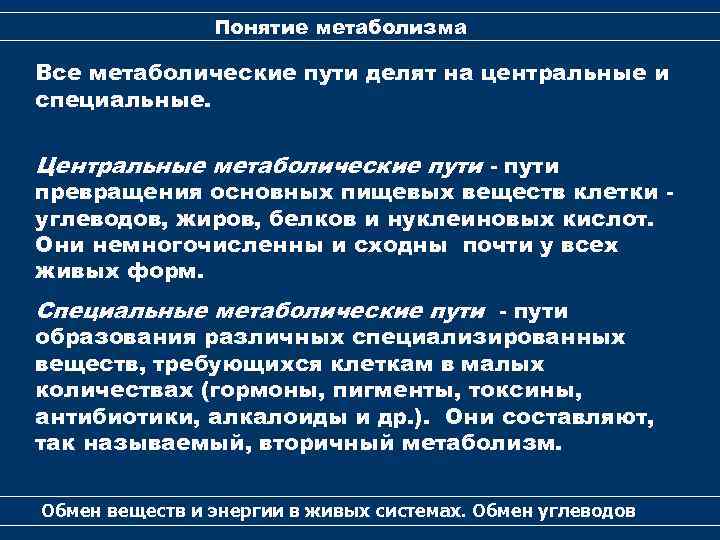 Понятие метаболизма

Все метаболические пути делят на центральные и специальные.

Центральные метаболические пути - пути превращения основных пищевых веществ клетки - углеводов, жиров, белков и нуклеиновых кислот. Они немногочисленны и сходны почти у всех живых форм.

Специальные метаболические пути - пути образования различных специализированных веществ, требующихся клеткам в малых количествах (гормоны, пигменты, токсины, антибиотики, алкалоиды и др.). Они составляют, так называемый, вторичный метаболизм.

Обмен веществ и энергии в живых системах. Обмен углеводов